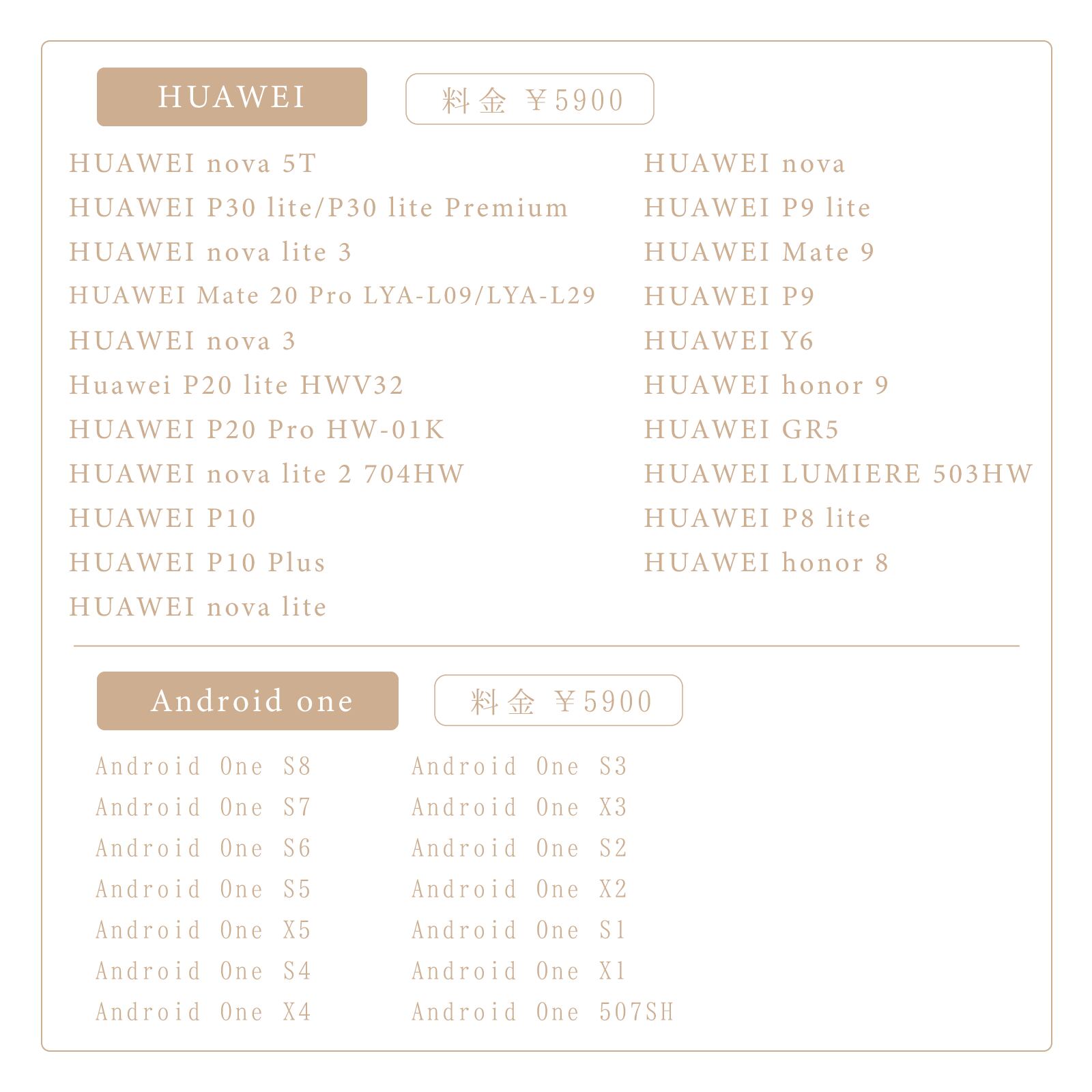 HUAWEI

料金 ￥5900

HUAWEI nova 5T
HUAWEI P30 lite/P30 lite Premium
HUAWEI nova lite 3
HUAWEI Mate 20 Pro LYA-L09/LYA-L29
HUAWEI nova 3
Huawei P20 lite HWV32
HUAWEI P20 Pro HW-01K
HUAWEI nova lite 2 704HW
HUAWEI P10
HUAWEI P10 Plus
HUAWEI nova lite

HUAWEI nova
HUAWEI P9 lite
HUAWEI Mate 9
HUAWEI P9
HUAWEI Y6
HUAWEI honor 9
HUAWEI GR5
HUAWEI LUMIERE 503HW
HUAWEI P8 lite
HUAWEI honor 8

Android one

料金 ￥5900

Android One S8
Android One S7
Android One S6
Android One S5
Android One X5
Android One S4
Android One X4

Android One S3
Android One X3
Android One S2
Android One X2
Android One S1
Android One X1
Android One 507SH